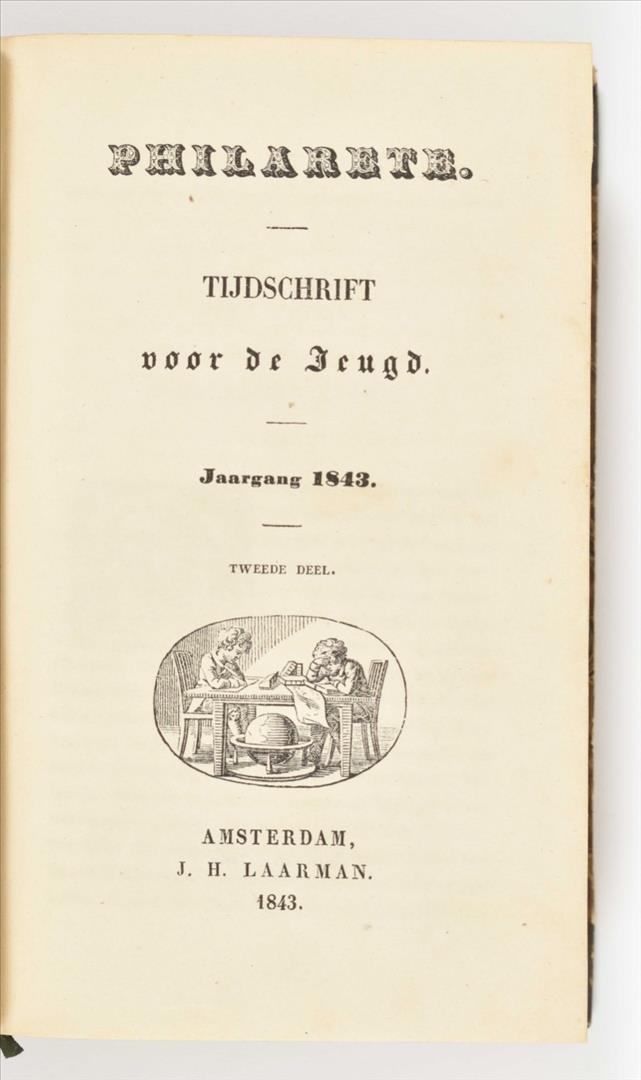 PHILARETE.

TIJDSCHRIFT

voor de Jeugd.

Jaargang 1843.

TWEEDE DEEL.

AMSTERDAM,
J. H. LAARMAN.
1843.